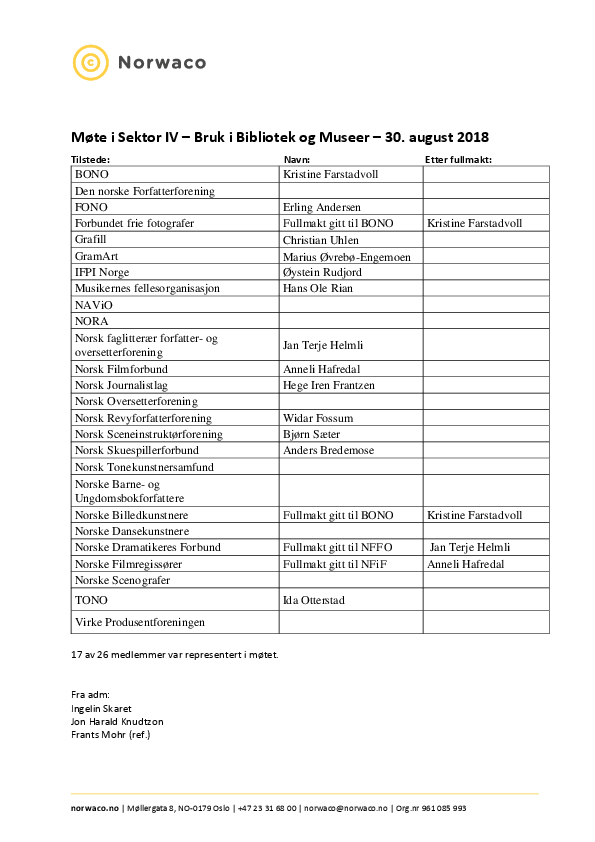 Norwaco

Møte i Sektor IV – Bruk i Bibliotek og Museer – 30. august 2018

| Tilstede: | Navn: | Etter fullmakt: |
|---|---|---|
| BONO | Kristine Farstadvoll | |
| Den norske Forfatterforening | | |
| FONO | Erling Andersen | |
| Forbundet frie fotografer | Fullmakt gitt til BONO | Kristine Farstadvoll |
| Grafill | Christian Uhlen | |
| GramArt | Marius Øvrebø-Engemoen | |
| IFPI Norge | Øystein Rudjord | |
| Musikernes fellesorganisasjon | Hans Ole Rian | |
| NAViO | | |
| NORA | | |
| Norsk faglitterær forfatter- og oversetterforening | Jan Terje Helmli | |
| Norsk Filmforbund | Anneli Hafredal | |
| Norsk Journalistlag | Hege Iren Frantzen | |
| Norsk Oversetterforening | | |
| Norsk Revyforfatterforening | Widar Fossum | |
| Norsk Sceneinstruktørforening | Bjørn Sæter | |
| Norsk Skuespillerforbund | Anders Bredemose | |
| Norsk Tonekunstnersamfund | | |
| Norske Barne- og Ungdomsbokforfattere | | |
| Norske Billedkunstnere | Fullmakt gitt til BONO | Kristine Farstadvoll |
| Norske Dansekunstnere | | |
| Norske Dramatikeres Forbund | Fullmakt gitt til NFFO | Jan Terje Helmli |
| Norske Filmregissører | Fullmakt gitt til NFiF | Anneli Hafredal |
| Norske Scenografer | | |
| TONO | Ida Otterstad | |
| Virke Produsentforeningen | | |

17 av 26 medlemmer var representert i møtet.

Fra adm:
Ingelin Skaret
Jon Harald Knudtzon
Frants Mohr (ref.)

norwaco.no | Møllergata 8, NO-0179 Oslo | +47 23 31 68 00 | norwaco@norwaco.no | Org.nr 961 085 993